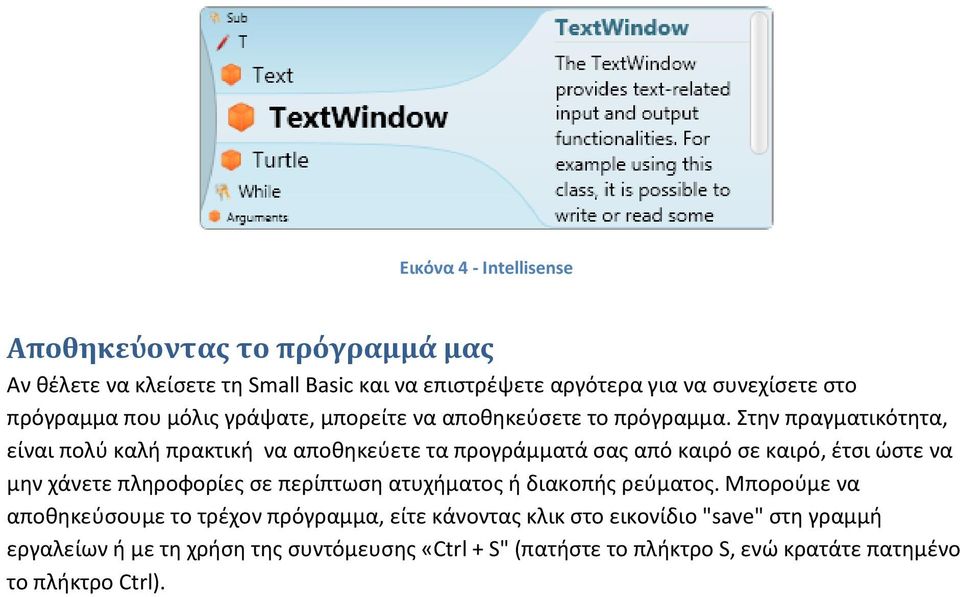 Sub
T
Text
TextWindow
Turtle
While
Arguments

TextWindow
The TextWindow provides text-related input and output functionalities. For example using this class, it is possible to write or read some

Εικόνα 4 - Intellisense

Αποθηκεύοντας το πρόγραμμά μας
Αν θέλετε να κλείσετε τη Small Basic και να επιστρέψετε αργότερα για να συνεχίσετε στο πρόγραμμα που μόλις γράψατε, μπορείτε να αποθηκεύσετε το πρόγραμμα. Στην πραγματικότητα, είναι πολύ καλή πρακτική να αποθηκεύετε τα προγράμματά σας από καιρό σε καιρό, έτσι ώστε να μην χάνετε πληροφορίες σε περίπτωση ατυχήματος ή διακοπής ρεύματος. Μπορούμε να αποθηκεύσουμε το τρέχον πρόγραμμα, είτε κάνοντας κλικ στο εικονίδιο "save" στη γραμμή εργαλείων ή με τη χρήση της συντόμευσης «Ctrl + S" (πατήστε το πλήκτρο S, ενώ κρατάτε πατημένο το πλήκτρο Ctrl).